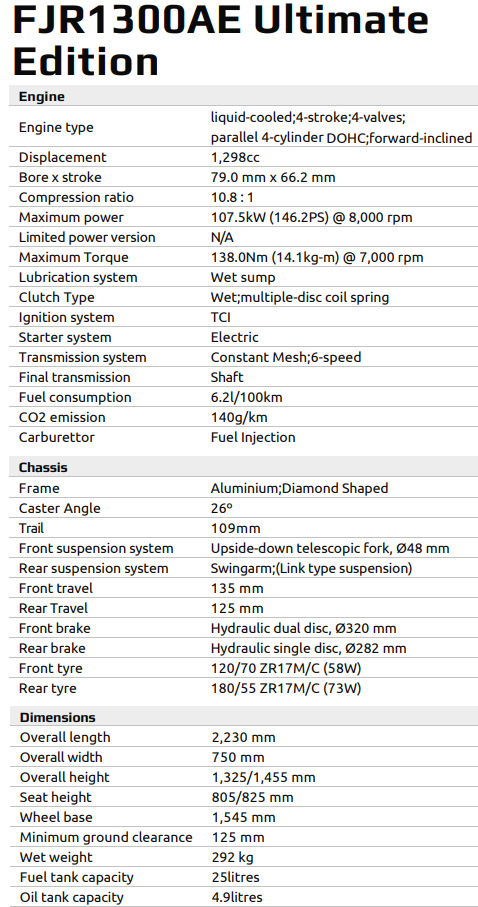 FJR1300AE Ultimate Edition

**Engine**

| | |
|---|---|
| Engine type | liquid-cooled;4-stroke;4-valves; parallel 4-cylinder DOHC;forward-inclined |
| Displacement | 1,298cc |
| Bore x stroke | 79.0 mm x 66.2 mm |
| Compression ratio | 10.8 : 1 |
| Maximum power | 107.5kW (146.2PS) @ 8,000 rpm |
| Limited power version | N/A |
| Maximum Torque | 138.0Nm (14.1kg-m) @ 7,000 rpm |
| Lubrication system | Wet sump |
| Clutch Type | Wet;multiple-disc coil spring |
| Ignition system | TCI |
| Starter system | Electric |
| Transmission system | Constant Mesh;6-speed |
| Final transmission | Shaft |
| Fuel consumption | 6.2l/100km |
| CO2 emission | 140g/km |
| Carburettor | Fuel Injection |

**Chassis**

| | |
|---|---|
| Frame | Aluminium;Diamond Shaped |
| Caster Angle | 26º |
| Trail | 109mm |
| Front suspension system | Upside-down telescopic fork, Ø48 mm |
| Rear suspension system | Swingarm;(Link type suspension) |
| Front travel | 135 mm |
| Rear Travel | 125 mm |
| Front brake | Hydraulic dual disc, Ø320 mm |
| Rear brake | Hydraulic single disc, Ø282 mm |
| Front tyre | 120/70 ZR17M/C (58W) |
| Rear tyre | 180/55 ZR17M/C (73W) |

**Dimensions**

| | |
|---|---|
| Overall length | 2,230 mm |
| Overall width | 750 mm |
| Overall height | 1,325/1,455 mm |
| Seat height | 805/825 mm |
| Wheel base | 1,545 mm |
| Minimum ground clearance | 125 mm |
| Wet weight | 292 kg |
| Fuel tank capacity | 25litres |
| Oil tank capacity | 4.9litres |